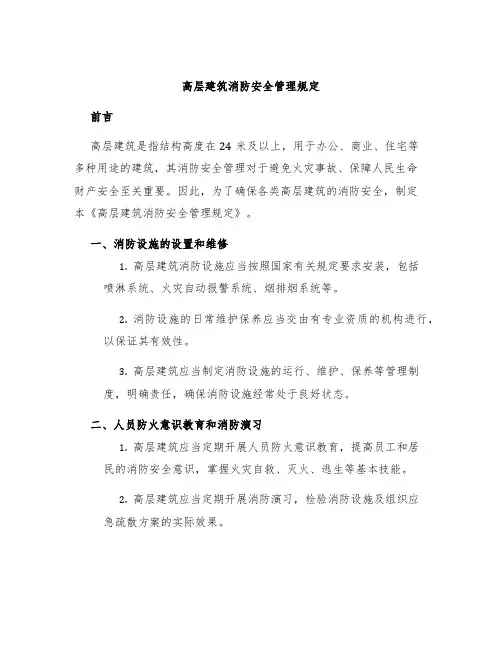 高层建筑消防安全管理规定

前言

高层建筑是指结构高度在 24 米及以上，用于办公、商业、住宅等多种用途的建筑，其消防安全管理对于避免火灾事故、保障人民生命财产安全至关重要。因此，为了确保各类高层建筑的消防安全，制定本《高层建筑消防安全管理规定》。

一、消防设施的设置和维修

1. 高层建筑消防设施应当按照国家有关规定要求安装，包括喷淋系统、火灾自动报警系统、烟排烟系统等。

2. 消防设施的日常维护保养应当交由有专业资质的机构进行，以保证其有效性。

3. 高层建筑应当制定消防设施的运行、维护、保养等管理制度，明确责任，确保消防设施经常处于良好状态。

二、人员防火意识教育和消防演习

1. 高层建筑应当定期开展人员防火意识教育，提高员工和居民的消防安全意识，掌握火灾自救、灭火、逃生等基本技能。

2. 高层建筑应当定期开展消防演习，检验消防设施及组织应急疏散方案的实际效果。